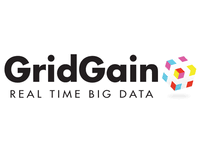 GridGain
REAL TIME BIG DATA